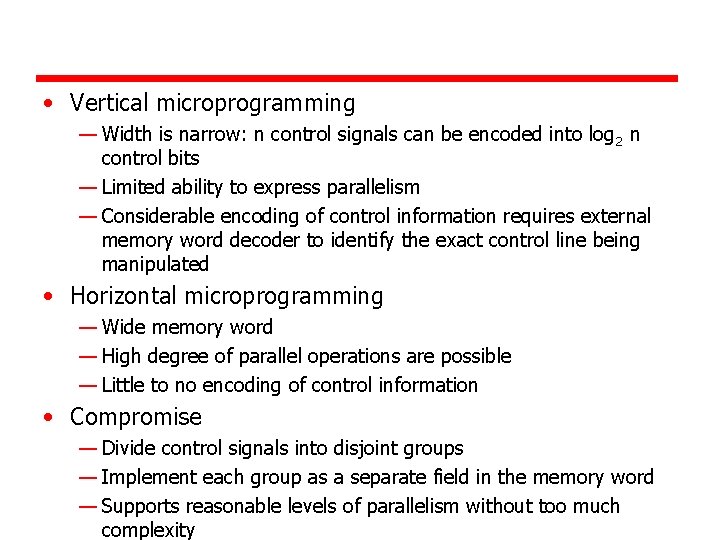 • Vertical microprogramming

— Width is narrow: n control signals can be encoded into $\log_2 n$ control bits

— Limited ability to express parallelism

— Considerable encoding of control information requires external memory word decoder to identify the exact control line being manipulated

• Horizontal microprogramming

— Wide memory word

— High degree of parallel operations are possible

— Little to no encoding of control information

• Compromise

— Divide control signals into disjoint groups

— Implement each group as a separate field in the memory word

— Supports reasonable levels of parallelism without too much complexity